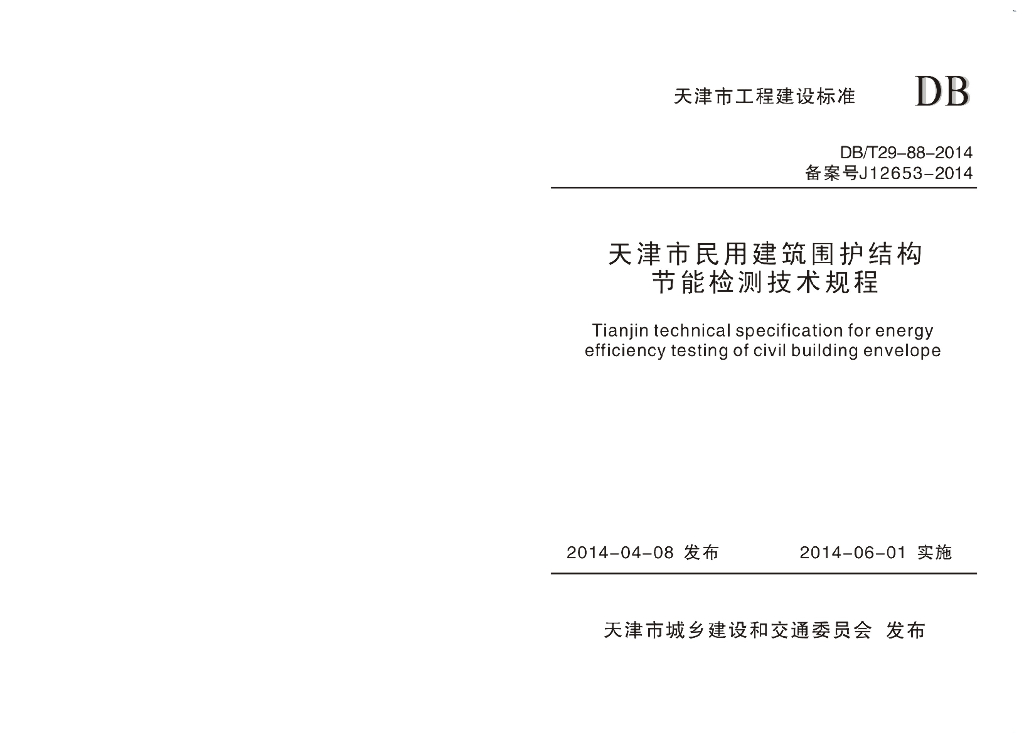 天津市工程建设标准 DB

DB/T29-88-2014
备案号J12653-2014

天津市民用建筑围护结构
节能检测技术规程

Tianjin technical specification for energy efficiency testing of civil building envelope

2014-04-08 发布 2014-06-01 实施

天津市城乡建设和交通委员会 发布